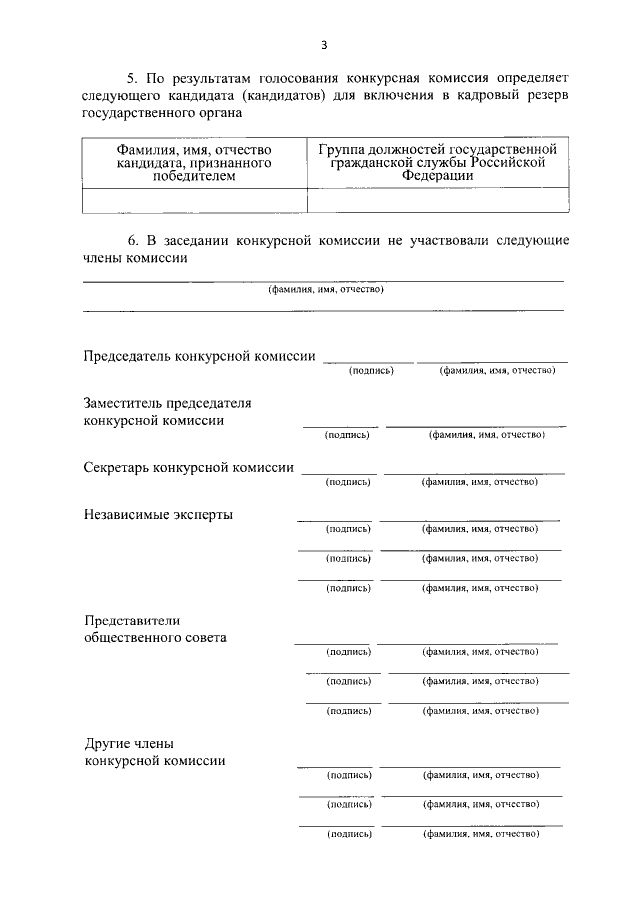 3

5. По результатам голосования конкурсная комиссия определяет следующего кандидата (кандидатов) для включения в кадровый резерв государственного органа

| Фамилия, имя, отчество кандидата, признанного победителем | Группа должностей государственной гражданской службы Российской Федерации |
|---|---|
| | |

6. В заседании конкурсной комиссии не участвовали следующие члены комиссии

(фамилия, имя, отчество)

Председатель конкурсной комиссии
(подпись) (фамилия, имя, отчество)

Заместитель председателя конкурсной комиссии
(подпись) (фамилия, имя, отчество)

Секретарь конкурсной комиссии
(подпись) (фамилия, имя, отчество)

Независимые эксперты
(подпись) (фамилия, имя, отчество)
(подпись) (фамилия, имя, отчество)
(подпись) (фамилия, имя, отчество)

Представители общественного совета
(подпись) (фамилия, имя, отчество)
(подпись) (фамилия, имя, отчество)
(подпись) (фамилия, имя, отчество)

Другие члены конкурсной комиссии
(подпись) (фамилия, имя, отчество)
(подпись) (фамилия, имя, отчество)
(подпись) (фамилия, имя, отчество)